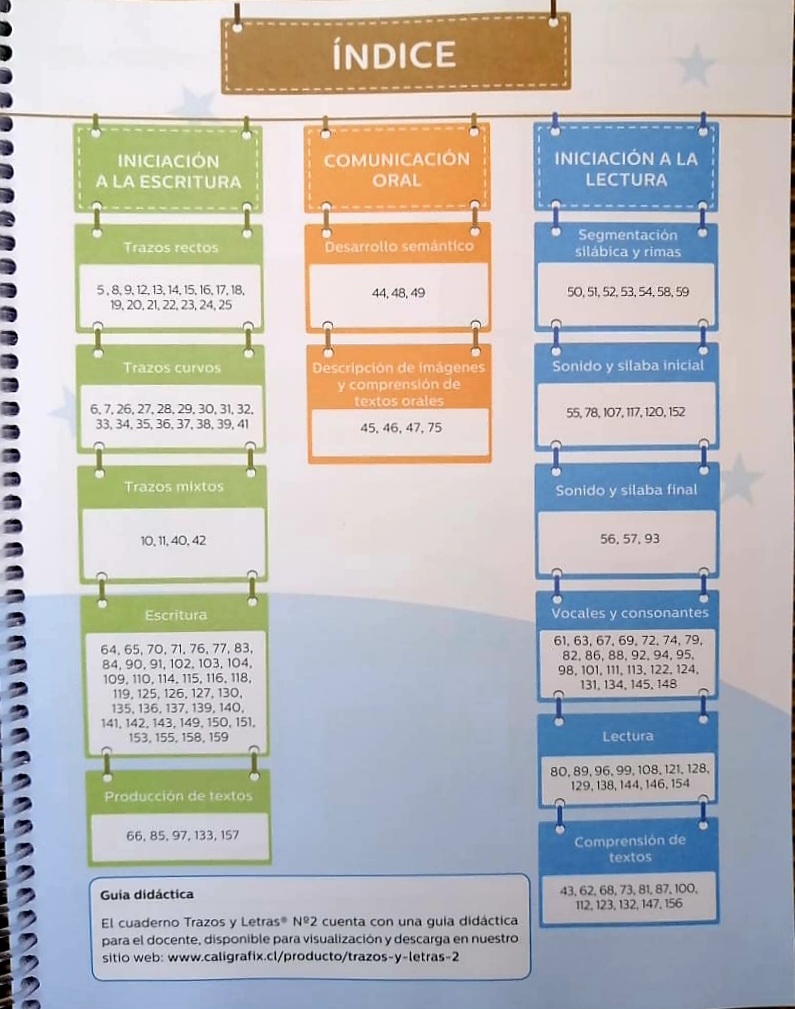 ÍNDICE

INICIACIÓN A LA ESCRITURA

Trazos rectos

5, 8, 9, 12, 13, 14, 15, 16, 17, 18, 19, 20, 21, 22, 23, 24, 25

Trazos curvos

6, 7, 26, 27, 28, 29, 30, 31, 32, 33, 34, 35, 36, 37, 38, 39, 41

Trazos mixtos

10, 11, 40, 42

Escritura

64, 65, 70, 71, 76, 77, 83, 84, 90, 91, 102, 103, 104, 109, 110, 114, 115, 116, 118, 119, 125, 126, 127, 130, 135, 136, 137, 139, 140, 141, 142, 143, 149, 150, 151, 153, 155, 158, 159

Producción de textos

66, 85, 97, 133, 157

COMUNICACIÓN ORAL

Desarrollo semántico

44, 48, 49

Descripción de imágenes y comprensión de textos orales

45, 46, 47, 75

INICIACIÓN A LA LECTURA

Segmentación silábica y rimas

50, 51, 52, 53, 54, 58, 59

Sonido y sílaba inicial

55, 78, 107, 117, 120, 152

Sonido y sílaba final

56, 57, 93

Vocales y consonantes

61, 63, 67, 69, 72, 74, 79, 82, 86, 88, 92, 94, 95, 98, 101, 111, 113, 122, 124, 131, 134, 145, 148

Lectura

80, 89, 96, 99, 108, 121, 128, 129, 138, 144, 146, 154

Comprensión de textos

43, 62, 68, 73, 81, 87, 100, 112, 123, 132, 147, 156

Guía didáctica

El cuaderno Trazos y Letras® Nº2 cuenta con una guía didáctica para el docente, disponible para visualización y descarga en nuestro sitio web: www.caligrafix.cl/producto/trazos-y-letras-2